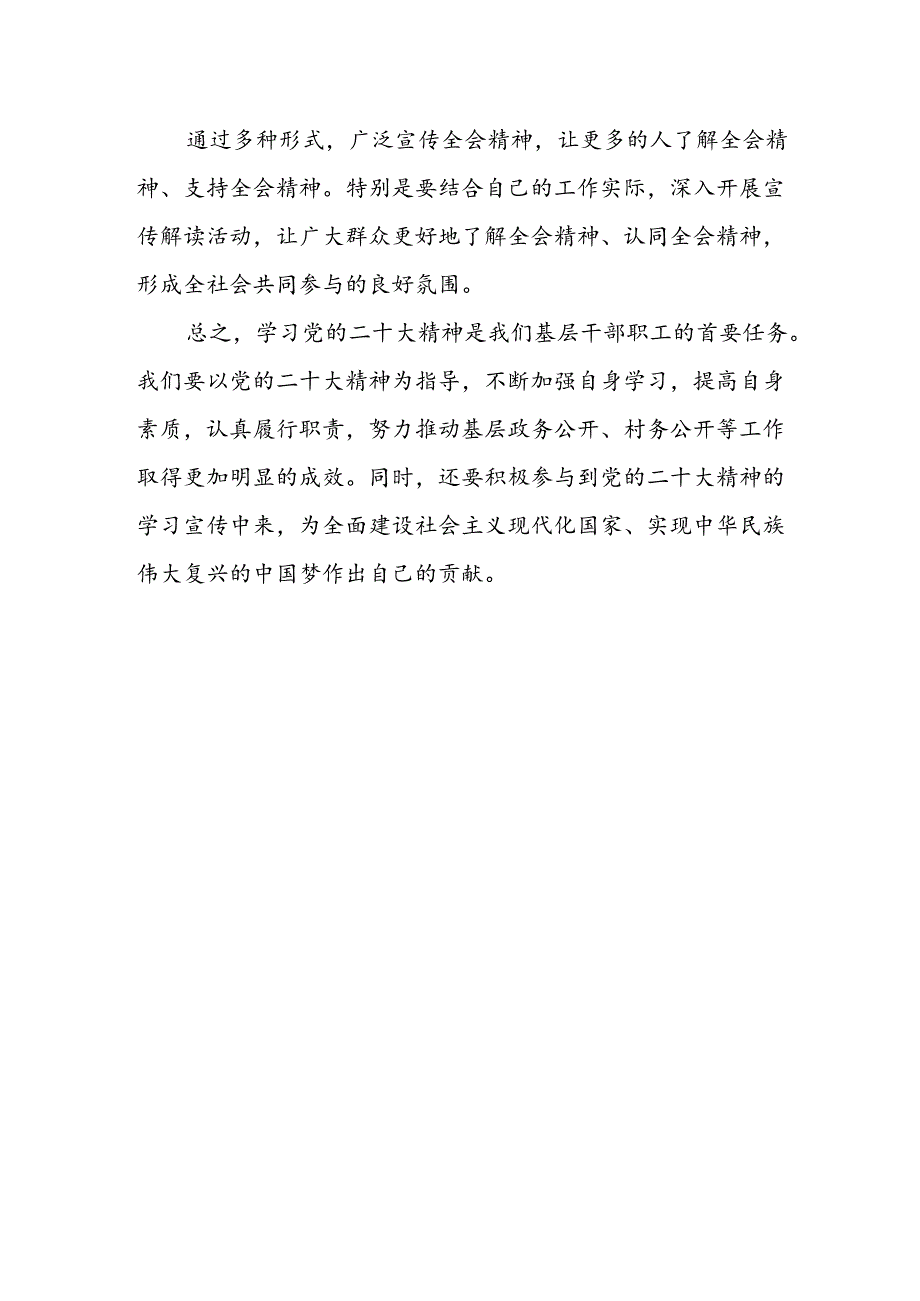 通过多种形式，广泛宣传全会精神，让更多的人了解全会精神、支持全会精神。特别是要结合自己的工作实际，深入开展宣传解读活动，让广大群众更好地了解全会精神、认同全会精神，形成全社会共同参与的良好氛围。

总之，学习党的二十大精神是我们基层干部职工的首要任务。我们要以党的二十大精神为指导，不断加强自身学习，提高自身素质，认真履行职责，努力推动基层政务公开、村务公开等工作取得更加明显的成效。同时，还要积极参与到党的二十大精神的学习宣传中来，为全面建设社会主义现代化国家、实现中华民族伟大复兴的中国梦作出自己的贡献。